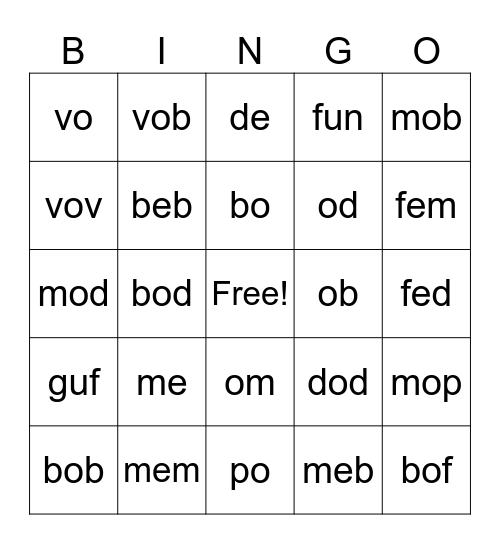 | B | I | N | G | O |
|---|---|---|---|---|
| vo | vob | de | fun | mob |
| vov | beb | bo | od | fem |
| mod | bod | Free! | ob | fed |
| guf | me | om | dod | mop |
| bob | mem | po | meb | bof |